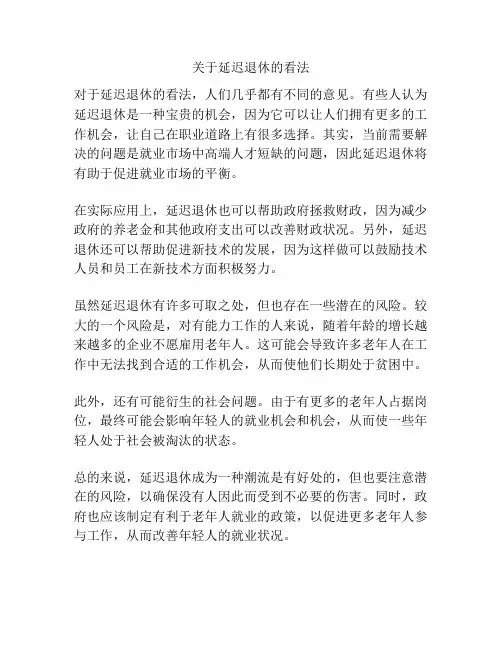 关于延迟退休的看法

对于延迟退休的看法，人们几乎都有不同的意见。有些人认为延迟退休是一种宝贵的机会，因为它可以让人们拥有更多的工作机会，让自己在职业道路上有很多选择。其实，当前需要解决的问题是就业市场中高端人才短缺的问题，因此延迟退休将有助于促进就业市场的平衡。

在实际应用上，延迟退休也可以帮助政府拯救财政，因为减少政府的养老金和其他政府支出可以改善财政状况。另外，延迟退休还可以帮助促进新技术的发展，因为这样做可以鼓励技术人员和员工在新技术方面积极努力。

虽然延迟退休有许多可取之处，但也存在一些潜在的风险。较大的一个风险是，对有能力工作的人来说，随着年龄的增长越来越多的企业不愿雇用老年人。这可能会导致许多老年人在工作中无法找到合适的工作机会，从而使他们长期处于贫困中。

此外，还有可能衍生的社会问题。由于有更多的老年人占据岗位，最终可能会影响年轻人的就业机会和机会，从而使一些年轻人处于社会被淘汰的状态。

总的来说，延迟退休成为一种潮流是有好处的，但也要注意潜在的风险，以确保没有人因此而受到不必要的伤害。同时，政府也应该制定有利于老年人就业的政策，以促进更多老年人参与工作，从而改善年轻人的就业状况。